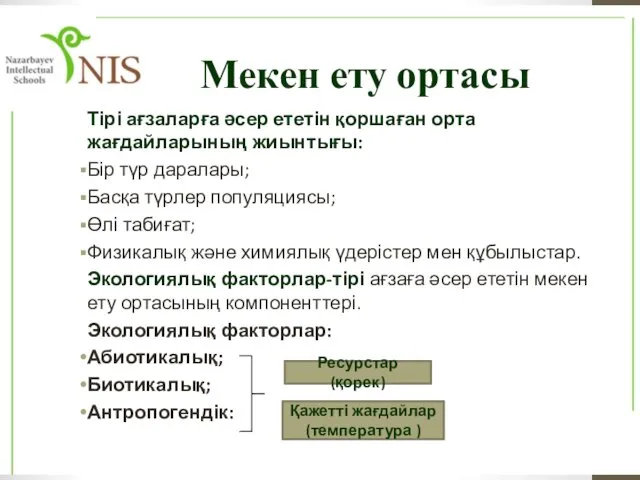 Nazarbayev Intellectual Schools
NIS

Мекен ету ортасы

Тірі ағзаларға әсер ететін қоршаған орта жағдайларының жиынтығы:
▪Бір түр даралары;
▪Басқа түрлер популяциясы;
▪Өлі табиғат;
▪Физикалық және химиялық үдерістер мен құбылыстар.

Экологиялық факторлар-тірі ағзаға әсер ететін мекен ету ортасының компоненттері.

Экологиялық факторлар:
•Абиотикалық;
•Биотикалық;
•Антропогендік:

Ресурстар (қорек)

Қажетті жағдайлар (температура )